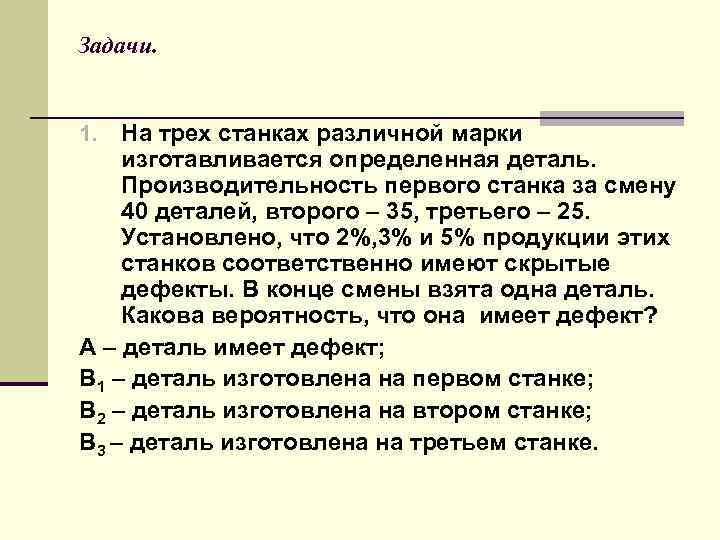 Задачи.

1. На трех станках различной марки изготавливается определенная деталь. Производительность первого станка за смену 40 деталей, второго – 35, третьего – 25. Установлено, что 2%,3% и 5% продукции этих станков соответственно имеют скрытые дефекты. В конце смены взята одна деталь. Какова вероятность, что она имеет дефект?

А – деталь имеет дефект;

$B_1$ – деталь изготовлена на первом станке;

$B_2$ – деталь изготовлена на втором станке;

$B_3$ – деталь изготовлена на третьем станке.